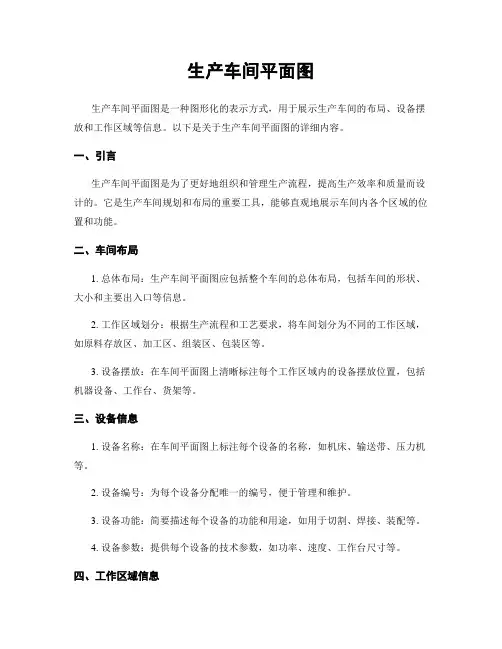 生产车间平面图

生产车间平面图是一种图形化的表示方式，用于展示生产车间的布局、设备摆放和工作区域等信息。以下是关于生产车间平面图的详细内容。

一、引言

生产车间平面图是为了更好地组织和管理生产流程，提高生产效率和质量而设计的。它是生产车间规划和布局的重要工具，能够直观地展示车间内各个区域的位置和功能。

二、车间布局

1. 总体布局：生产车间平面图应包括整个车间的总体布局，包括车间的形状、大小和主要出入口等信息。

2. 工作区域划分：根据生产流程和工艺要求，将车间划分为不同的工作区域，如原料存放区、加工区、组装区、包装区等。

3. 设备摆放：在车间平面图上清晰标注每个工作区域内的设备摆放位置，包括机器设备、工作台、货架等。

三、设备信息

1. 设备名称：在车间平面图上标注每个设备的名称，如机床、输送带、压力机等。

2. 设备编号：为每个设备分配唯一的编号，便于管理和维护。

3. 设备功能：简要描述每个设备的功能和用途，如用于切割、焊接、装配等。

4. 设备参数：提供每个设备的技术参数，如功率、速度、工作台尺寸等。

四、工作区域信息